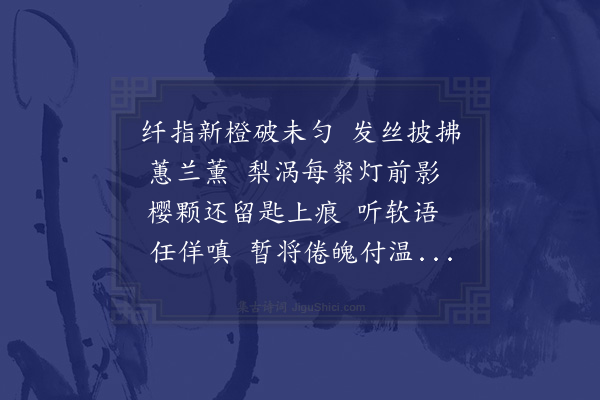 纤指新橙破未匀　发丝披拂蕙兰薰　梨涡每粲灯前影　樱颗还留匙上痕　听软语　任佯嗔　暂将倦魄付温...

集古诗词 JiguShici.com